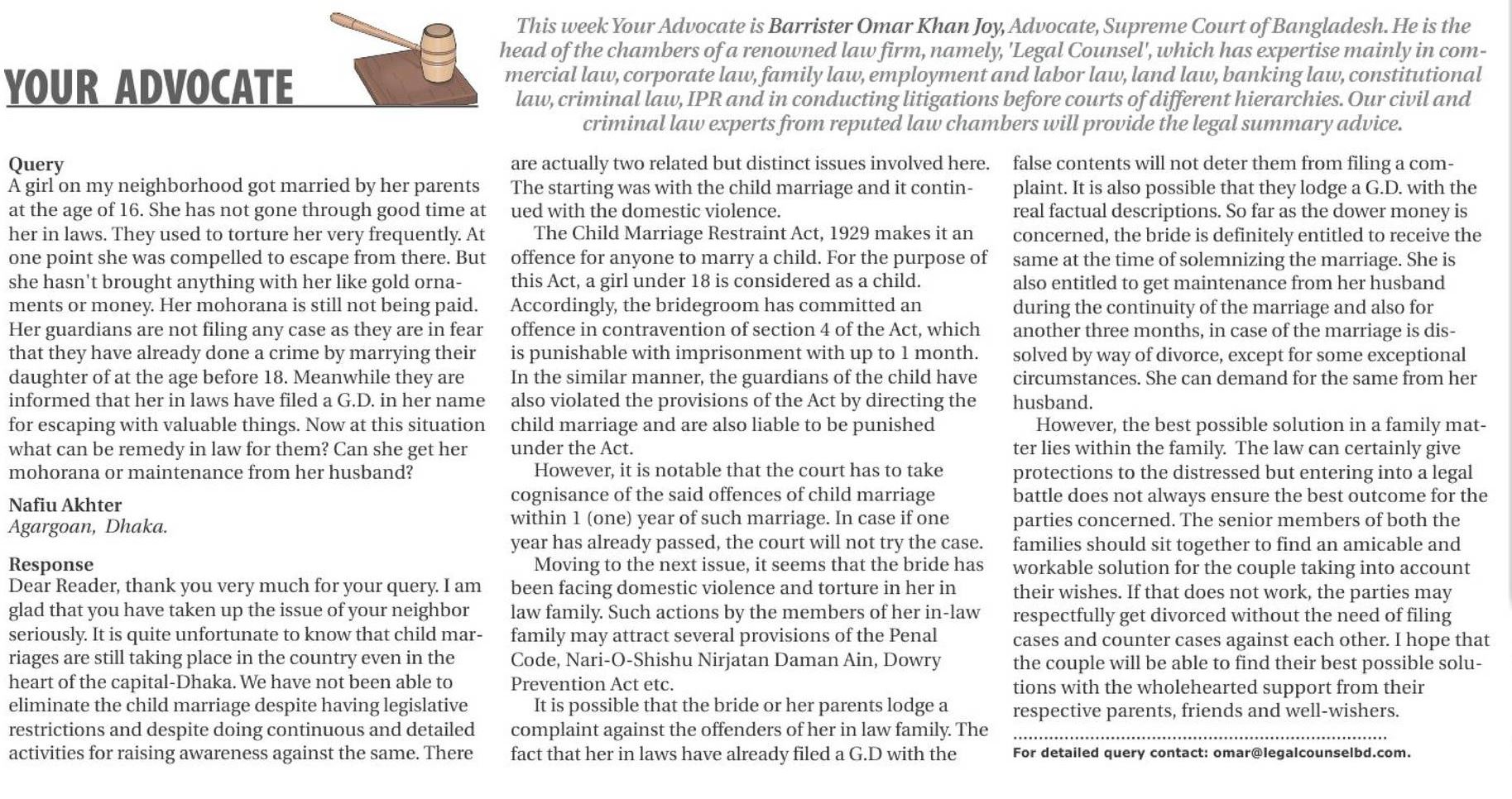 YOUR ADVOCATE

This week Your Advocate is Barrister Omar Khan Joy, Advocate, Supreme Court of Bangladesh. He is the head of the chambers of a renowned law firm, namely, 'Legal Counsel', which has expertise mainly in commercial law, corporate law, family law, employment and labor law, land law, banking law, constitutional law, criminal law, IPR and in conducting litigations before courts of different hierarchies. Our civil and criminal law experts from reputed law chambers will provide the legal summary advice.

Query
A girl on my neighborhood got married by her parents at the age of 16. She has not gone through good time at her in laws. They used to torture her very frequently. At one point she was compelled to escape from there. But she hasn't brought anything with her like gold ornaments or money. Her mohorana is still not being paid. Her guardians are not filing any case as they are in fear that they have already done a crime by marrying their daughter of at the age before 18. Meanwhile they are informed that her in laws have filed a G.D. in her name for escaping with valuable things. Now at this situation what can be remedy in law for them? Can she get her mohorana or maintenance from her husband?

Nafiu Akhter
Agargoan, Dhaka.

Response
Dear Reader, thank you very much for your query. I am glad that you have taken up the issue of your neighbor seriously. It is quite unfortunate to know that child marriages are still taking place in the country even in the heart of the capital-Dhaka. We have not been able to eliminate the child marriage despite having legislative restrictions and despite doing continuous and detailed activities for raising awareness against the same. There are actually two related but distinct issues involved here. The starting was with the child marriage and it continued with the domestic violence.

The Child Marriage Restraint Act, 1929 makes it an offence for anyone to marry a child. For the purpose of this Act, a girl under 18 is considered as a child. Accordingly, the bridegroom has committed an offence in contravention of section 4 of the Act, which is punishable with imprisonment with up to 1 month. In the similar manner, the guardians of the child have also violated the provisions of the Act by directing the child marriage and are also liable to be punished under the Act.

However, it is notable that the court has to take cognisance of the said offences of child marriage within 1 (one) year of such marriage. In case if one year has already passed, the court will not try the case.

Moving to the next issue, it seems that the bride has been facing domestic violence and torture in her in law family. Such actions by the members of her in-law family may attract several provisions of the Penal Code, Nari-O-Shishu Nirjatan Daman Ain, Dowry Prevention Act etc.

It is possible that the bride or her parents lodge a complaint against the offenders of her in law family. The fact that her in laws have already filed a G.D with the false contents will not deter them from filing a complaint. It is also possible that they lodge a G.D. with the real factual descriptions. So far as the dower money is concerned, the bride is definitely entitled to receive the same at the time of solemnizing the marriage. She is also entitled to get maintenance from her husband during the continuity of the marriage and also for another three months, in case of the marriage is dissolved by way of divorce, except for some exceptional circumstances. She can demand for the same from her husband.

However, the best possible solution in a family matter lies within the family. The law can certainly give protections to the distressed but entering into a legal battle does not always ensure the best outcome for the parties concerned. The senior members of both the families should sit together to find an amicable and workable solution for the couple taking into account their wishes. If that does not work, the parties may respectfully get divorced without the need of filing cases and counter cases against each other. I hope that the couple will be able to find their best possible solutions with the wholehearted support from their respective parents, friends and well-wishers.

For detailed query contact: omar@legalcounselbd.com.